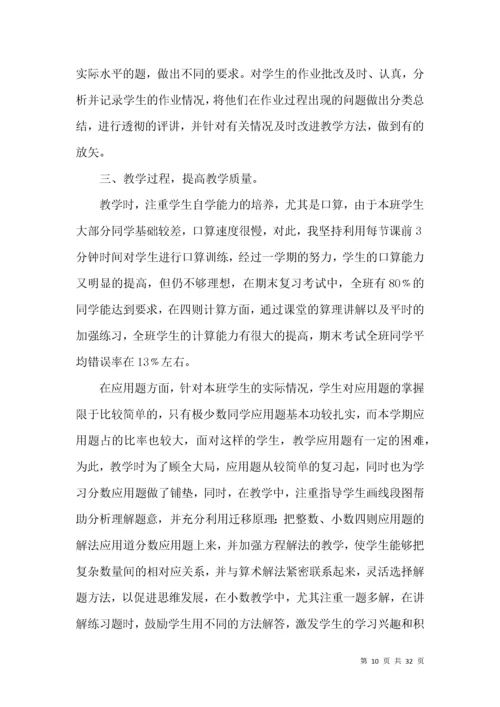 实际水平的题，做出不同的要求。对学生的作业批改及时、认真，分析并记录学生的作业情况，将他们在作业过程出现的问题做出分类总结，进行透彻的评讲，并针对有关情况及时改进教学方法，做到有的放矢。

三、教学过程，提高教学质量。

教学时，注重学生自学能力的培养，尤其是口算，由于本班学生大部分同学基础较差，口算速度很慢，对此，我坚持利用每节课前3分钟时间对学生进行口算训练，经过一学期的努力，学生的口算能力又明显的提高，但仍不够理想，在期末复习考试中，全班有80％的同学能达到要求，在四则计算方面，通过课堂的算理讲解以及平时的加强练习，全班学生的计算能力有很大的提高，期末考试全班同学平均错误率在13％左右。

在应用题方面，针对本班学生的实际情况，学生对应用题的掌握限于比较简单的，只有极少数同学应用题基本功较扎实，而本学期应用题占的比率也较大，面对这样的学生，教学应用题有一定的困难，为此，教学时为了顾全大局，应用题从较简单的复习起，同时也为学习分数应用题做了铺垫，同时，在教学中，注重指导学生画线段图帮助分析理解题意，并充分利用迁移原理：把整数、小数四则应用题的解法应用道分数应用题上来，并加强方程解法的教学，使学生能够把复杂数量间的相对应关系，并与算术解法紧密联系起来，灵活选择解题方法，以促进思维发展，在小数教学中，尤其注重一题多解，在讲解练习题时，鼓励学生用不同的方法解答，激发学生的学习兴趣和积

第 10 页 共 32 页